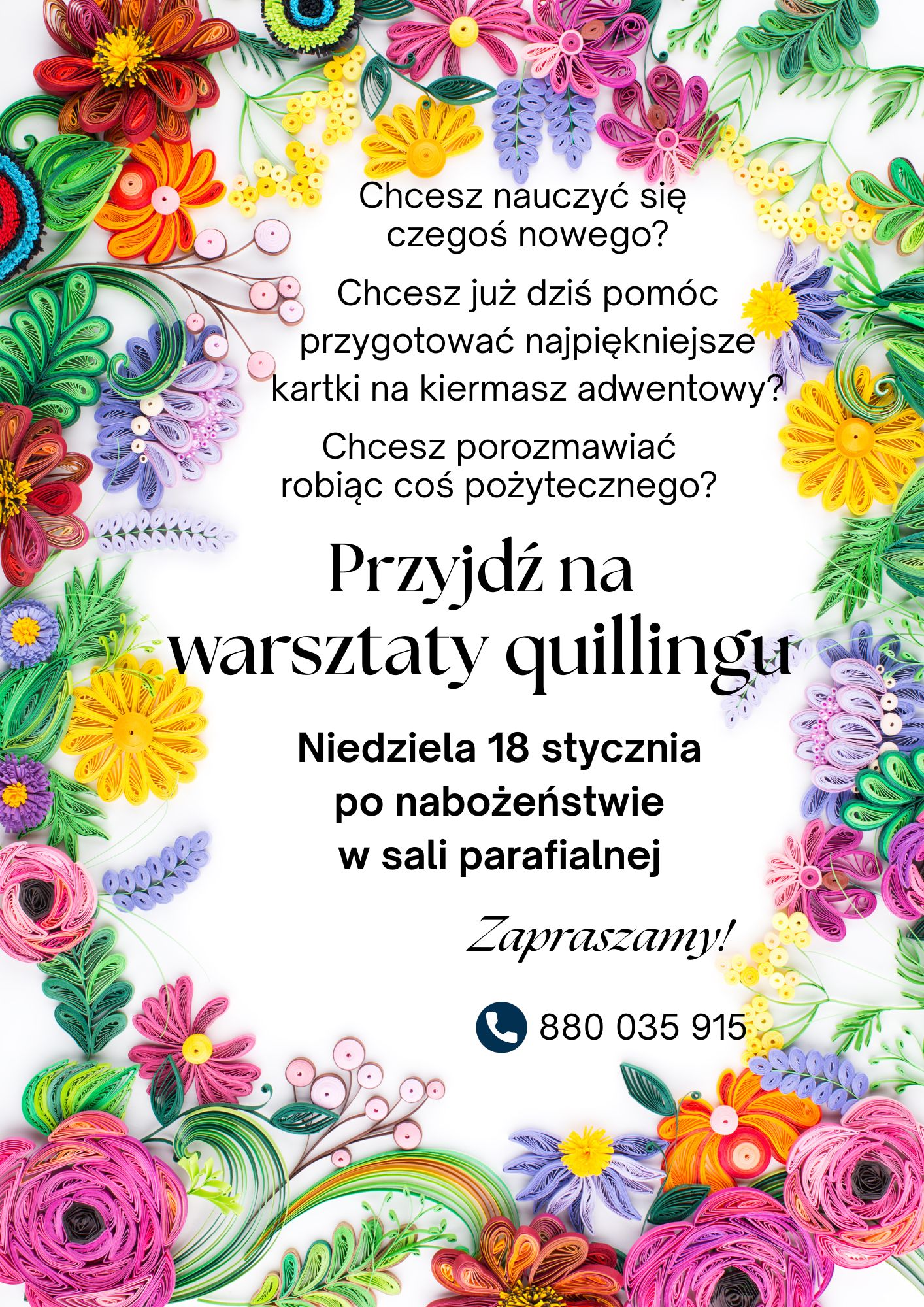 Chcesz nauczyć się czegoś nowego?

Chcesz już dziś pomóc przygotować najpiękniejsze kartki na kiermasz adwentowy?

Chcesz porozmawiać robiąc coś pożytecznego?

Przyjdź na warsztaty quillingu

Niedziela 18 stycznia
po nabożeństwie
w sali parafialnej

Zapraszamy!

880 035 915